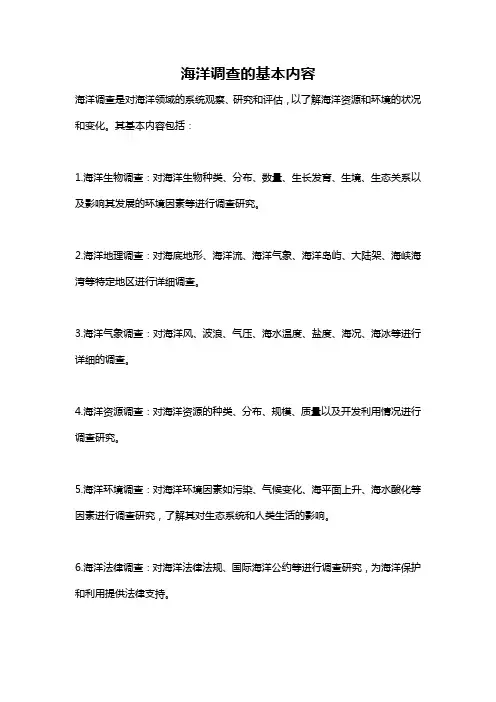 海洋调查的基本内容

海洋调查是对海洋领域的系统观察、研究和评估，以了解海洋资源和环境的状况和变化。其基本内容包括：

1.海洋生物调查：对海洋生物种类、分布、数量、生长发育、生境、生态关系以及影响其发展的环境因素等进行调查研究。

2.海洋地理调查：对海底地形、海洋流、海洋气象、海洋岛屿、大陆架、海峡海湾等特定地区进行详细调查。

3.海洋气象调查：对海洋风、波浪、气压、海水温度、盐度、海况、海冰等进行详细的调查。

4.海洋资源调查：对海洋资源的种类、分布、规模、质量以及开发利用情况进行调查研究。

5.海洋环境调查：对海洋环境因素如污染、气候变化、海平面上升、海水酸化等因素进行调查研究，了解其对生态系统和人类生活的影响。

6.海洋法律调查：对海洋法律法规、国际海洋公约等进行调查研究，为海洋保护和利用提供法律支持。